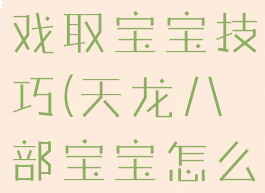 戏取宝宝技巧(天龙八部宝宝怎么